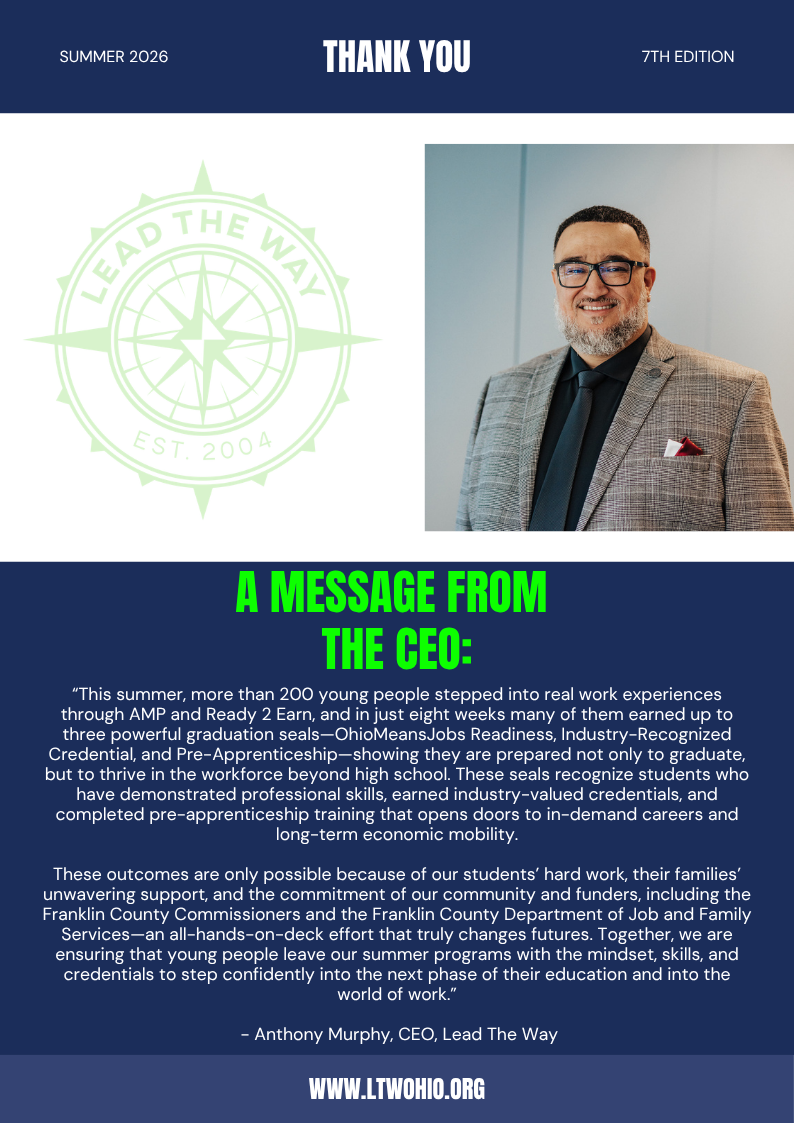 SUMMER 2026

THANK YOU

7TH EDITION

LEAD THE WAY

EST. 2004

A MESSAGE FROM THE CEO:

"This summer, more than 200 young people stepped into real work experiences through AMP and Ready 2 Earn, and in just eight weeks many of them earned up to three powerful graduation seals—OhioMeansJobs Readiness, Industry-Recognized Credential, and Pre-Apprenticeship—showing they are prepared not only to graduate, but to thrive in the workforce beyond high school. These seals recognize students who have demonstrated professional skills, earned industry-valued credentials, and completed pre-apprenticeship training that opens doors to in-demand careers and long-term economic mobility.

These outcomes are only possible because of our students' hard work, their families' unwavering support, and the commitment of our community and funders, including the Franklin County Commissioners and the Franklin County Department of Job and Family Services—an all-hands-on-deck effort that truly changes futures. Together, we are ensuring that young people leave our summer programs with the mindset, skills, and credentials to step confidently into the next phase of their education and into the world of work."

- Anthony Murphy, CEO, Lead The Way

WWW.LTWOHIO.ORG